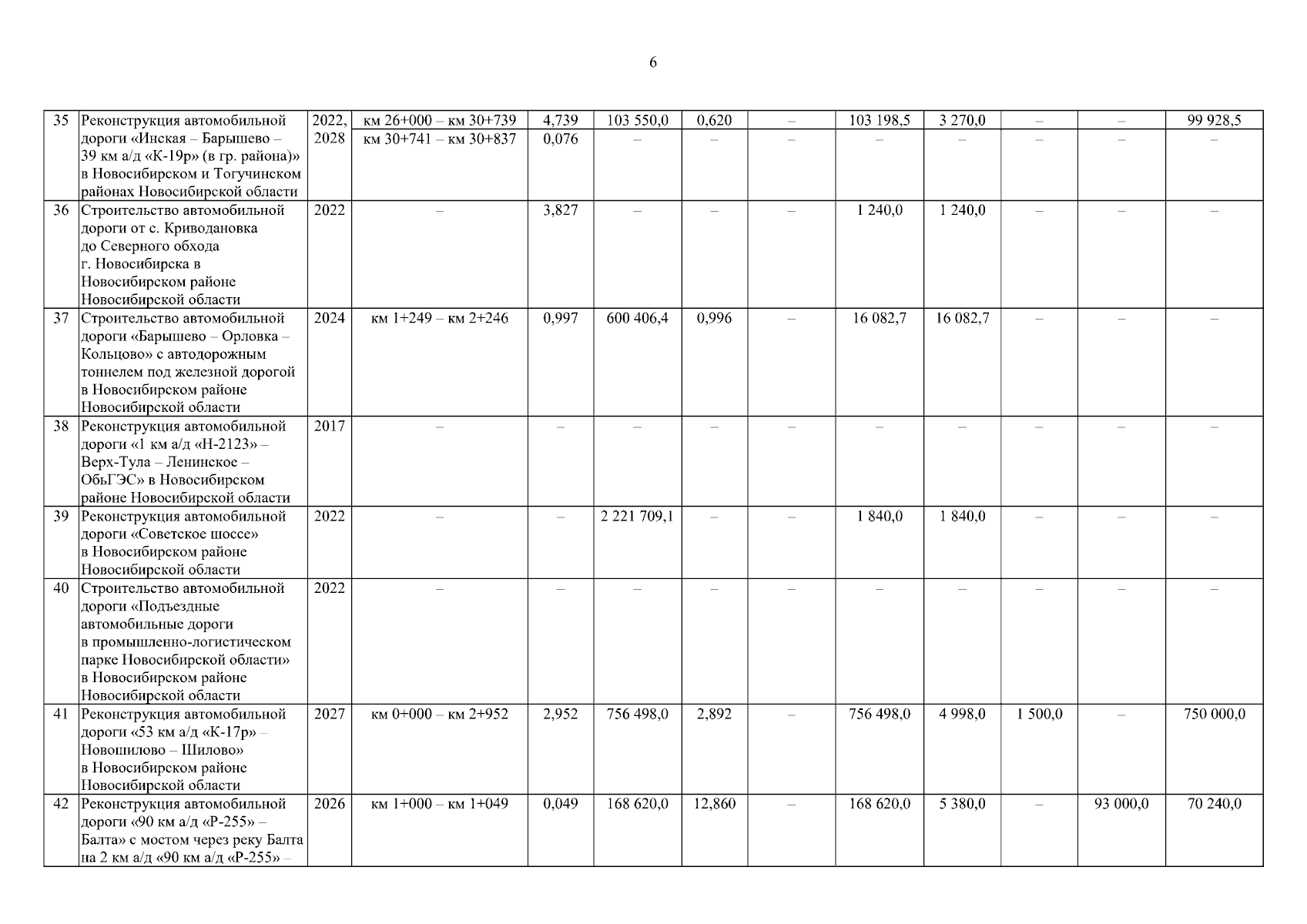 6

| 35 | Реконструкция автомобильной дороги «Инская – Барышево – 39 км а/д «К-19р» (в гр. района)» в Новосибирском и Тогучинском районах Новосибирской области | 2022, 2028 | км 26+000 – км 30+739 | 4,739 | 103 550,0 | 0,620 | – | 103 198,5 | 3 270,0 | – | – | 99 928,5 |
|---|---|---|---|---|---|---|---|---|---|---|---|---|
| | | | км 30+741 – км 30+837 | 0,076 | – | – | – | – | – | – | – | – |
| 36 | Строительство автомобильной дороги от с. Криводановка до Северного обхода г. Новосибирска в Новосибирском районе Новосибирской области | 2022 | – | 3,827 | – | – | – | 1 240,0 | 1 240,0 | – | – | – |
| 37 | Строительство автомобильной дороги «Барышево – Орловка – Кольцово» с автодорожным тоннелем под железной дорогой в Новосибирском районе Новосибирской области | 2024 | км 1+249 – км 2+246 | 0,997 | 600 406,4 | 0,996 | – | 16 082,7 | 16 082,7 | – | – | – |
| 38 | Реконструкция автомобильной дороги «1 км а/д «Н-2123» – Верх-Тула – Ленинское – ОбьГЭС» в Новосибирском районе Новосибирской области | 2017 | – | – | – | – | – | – | – | – | – | – |
| 39 | Реконструкция автомобильной дороги «Советское шоссе» в Новосибирском районе Новосибирской области | 2022 | – | – | 2 221 709,1 | – | – | 1 840,0 | 1 840,0 | – | – | – |
| 40 | Строительство автомобильной дороги «Подъездные автомобильные дороги в промышленно-логистическом парке Новосибирской области» в Новосибирском районе Новосибирской области | 2022 | – | – | – | – | – | – | – | – | – | – |
| 41 | Реконструкция автомобильной дороги «53 км а/д «К-17р» – Новошилово – Шилово» в Новосибирском районе Новосибирской области | 2027 | км 0+000 – км 2+952 | 2,952 | 756 498,0 | 2,892 | – | 756 498,0 | 4 998,0 | 1 500,0 | – | 750 000,0 |
| 42 | Реконструкция автомобильной дороги «90 км а/д «Р-255» – Балта» с мостом через реку Балта на 2 км а/д «90 км а/д «Р-255» – | 2026 | км 1+000 – км 1+049 | 0,049 | 168 620,0 | 12,860 | – | 168 620,0 | 5 380,0 | – | 93 000,0 | 70 240,0 |